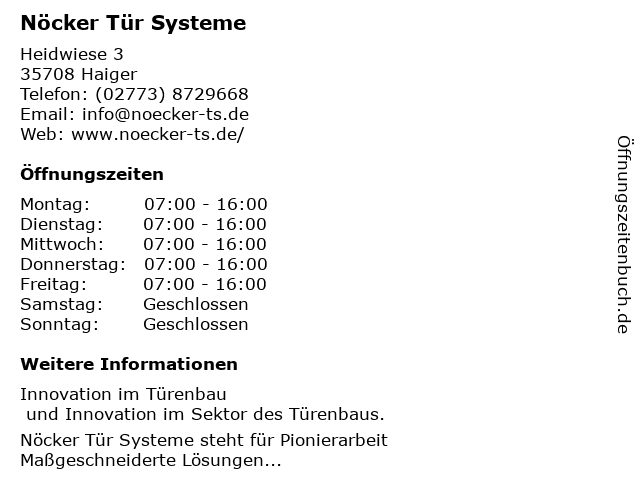 Nöcker Tür Systeme

Heidwiese 3
35708 Haiger
Telefon: (02773) 8729668
Email: info@noecker-ts.de
Web: www.noecker-ts.de/

Öffnungszeiten

Montag: 07:00 - 16:00
Dienstag: 07:00 - 16:00
Mittwoch: 07:00 - 16:00
Donnerstag: 07:00 - 16:00
Freitag: 07:00 - 16:00
Samstag: Geschlossen
Sonntag: Geschlossen

Weitere Informationen

Innovation im Türenbau
und Innovation im Sektor des Türenbaus.

Nöcker Tür Systeme steht für Pionierarbeit
Maßgeschneiderte Lösungen...

Öffnungszeitenbuch.de